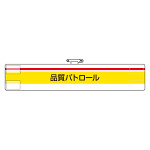 品質パトロール